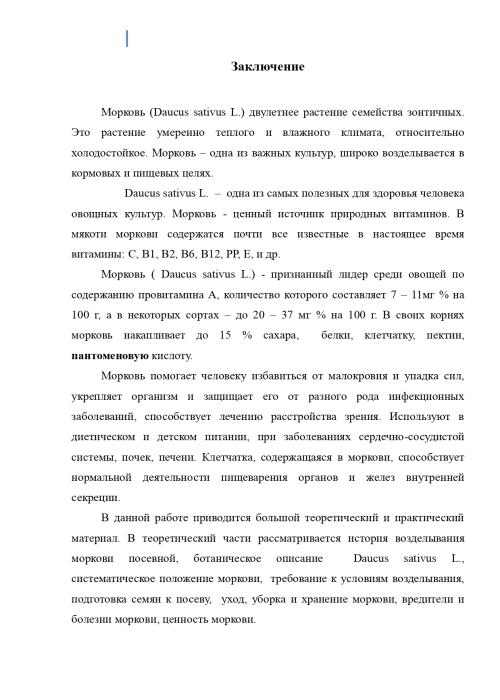 Заключение

Морковь (Daucus sativus L.) двулетнее растение семейства зонтичных. Это растение умеренно теплого и влажного климата, относительно холодостойкое. Морковь – одна из важных культур, широко возделывается в кормовых и пищевых целях.

Daucus sativus L. – одна из самых полезных для здоровья человека овощных культур. Морковь - ценный источник природных витаминов. В мякоти моркови содержатся почти все известные в настоящее время витамины: С, В1, В2, В6, В12, РР, Е, и др.

Морковь ( Daucus sativus L.) - признанный лидер среди овощей по содержанию провитамина А, количество которого составляет 7 – 11мг % на 100 г, а в некоторых сортах – до 20 – 37 мг % на 100 г. В своих корнях морковь накапливает до 15 % сахара, белки, клетчатку, пектин, пантоменовую кислоту.

Морковь помогает человеку избавиться от малокровия и упадка сил, укрепляет организм и защищает его от разного рода инфекционных заболеваний, способствует лечению расстройства зрения. Используют в диетическом и детском питании, при заболеваниях сердечно-сосудистой системы, почек, печени. Клетчатка, содержащаяся в моркови, способствует нормальной деятельности пищеварения органов и желез внутренней секреции.

В данной работе приводится большой теоретический и практический материал. В теоретический части рассматривается история возделывания моркови посевной, ботаническое описание Daucus sativus L., систематическое положение моркови, требование к условиям возделывания, подготовка семян к посеву, уход, уборка и хранение моркови, вредители и болезни моркови, ценность моркови.